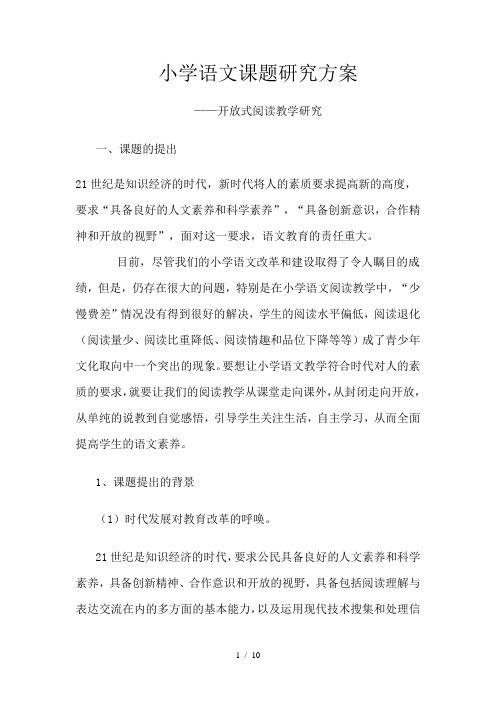 小学语文课题研究方案

——开放式阅读教学研究

一、课题的提出

21世纪是知识经济的时代，新时代将人的素质要求提高新的高度，要求“具备良好的人文素养和科学素养”，“具备创新意识，合作精神和开放的视野”，面对这一要求，语文教育的责任重大。

目前，尽管我们的小学语文改革和建设取得了令人瞩目的成绩，但是，仍存在很大的问题，特别是在小学语文阅读教学中，“少慢费差”情况没有得到很好的解决，学生的阅读水平偏低，阅读退化（阅读量少、阅读比重降低、阅读情趣和品位下降等等）成了青少年文化取向中一个突出的现象。要想让小学语文教学符合时代对人的素质的要求，就要让我们的阅读教学从课堂走向课外，从封闭走向开放，从单纯的说教到自觉感悟，引导学生关注生活，自主学习，从而全面提高学生的语文素养。

1、课题提出的背景

（1）时代发展对教育改革的呼唤。

21世纪是知识经济的时代，要求公民具备良好的人文素养和科学素养，具备创新精神、合作意识和开放的视野，具备包括阅读理解与表达交流在内的多方面的基本能力，以及运用现代技术搜集和处理信

1 / 10